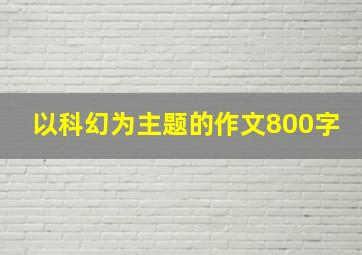 以科幻为主题的作文800字